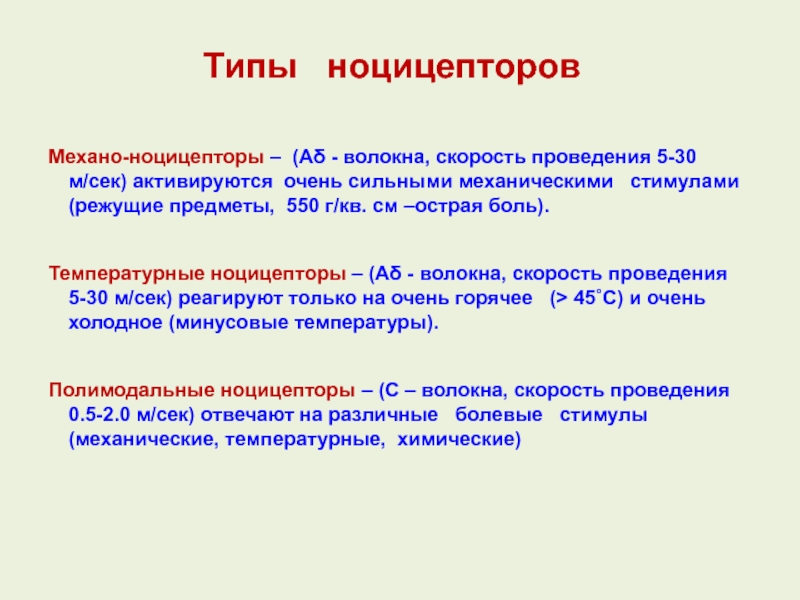 Типы ноцицепторов

Механо-ноцицепторы – (Аδ - волокна, скорость проведения 5-30 м/сек) активируются очень сильными механическими стимулами (режущие предметы, 550 г/кв. см –острая боль).

Температурные ноцицепторы – (Аδ - волокна, скорость проведения 5-30 м/сек) реагируют только на очень горячее (> 45°С) и очень холодное (минусовые температуры).

Полимодальные ноцицепторы – (С – волокна, скорость проведения 0.5-2.0 м/сек) отвечают на различные болевые стимулы (механические, температурные, химические)